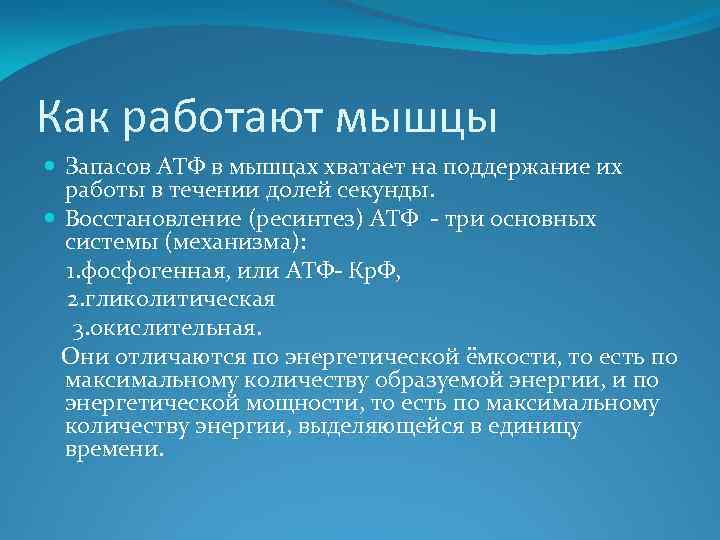 Как работают мышцы

Запасов АТФ в мышцах хватает на поддержание их работы в течении долей секунды.

Восстановление (ресинтез) АТФ - три основных системы (механизма):
1.фосфогенная, или АТФ- КрФ,
2.гликолитическая
3.окислительная.
Они отличаются по энергетической ёмкости, то есть по максимальному количеству образуемой энергии, и по энергетической мощности, то есть по максимальному количеству энергии, выделяющейся в единицу времени.